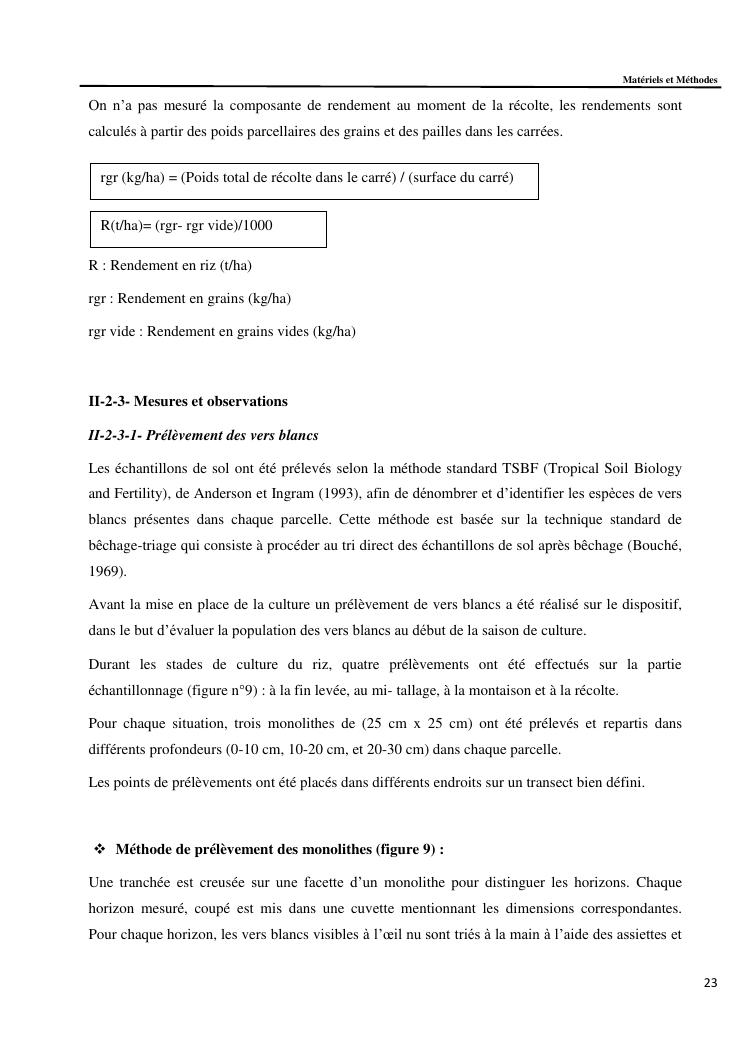 Matériels et Méthodes

On n'a pas mesuré la composante de rendement au moment de la récolte, les rendements sont calculés à partir des poids parcellaires des grains et des pailles dans les carrées.

rgr (kg/ha) = (Poids total de récolte dans le carré) / (surface du carré)

R(t/ha)= (rgr- rgr vide)/1000

R : Rendement en riz (t/ha)

rgr : Rendement en grains (kg/ha)

rgr vide : Rendement en grains vides (kg/ha)

II-2-3- Mesures et observations

II-2-3-1- Prélèvement des vers blancs

Les échantillons de sol ont été prélevés selon la méthode standard TSBF (Tropical Soil Biology and Fertility), de Anderson et Ingram (1993), afin de dénombrer et d'identifier les espèces de vers blancs présentes dans chaque parcelle. Cette méthode est basée sur la technique standard de bêchage-triage qui consiste à procéder au tri direct des échantillons de sol après bêchage (Bouché, 1969).

Avant la mise en place de la culture un prélèvement de vers blancs a été réalisé sur le dispositif, dans le but d'évaluer la population des vers blancs au début de la saison de culture.

Durant les stades de culture du riz, quatre prélèvements ont été effectués sur la partie échantillonnage (figure n°9) : à la fin levée, au mi- tallage, à la montaison et à la récolte.

Pour chaque situation, trois monolithes de (25 cm x 25 cm) ont été prélevés et repartis dans différents profondeurs (0-10 cm, 10-20 cm, et 20-30 cm) dans chaque parcelle.

Les points de prélèvements ont été placés dans différents endroits sur un transect bien défini.

❖ Méthode de prélèvement des monolithes (figure 9) :

Une tranchée est creusée sur une facette d'un monolithe pour distinguer les horizons. Chaque horizon mesuré, coupé est mis dans une cuvette mentionnant les dimensions correspondantes. Pour chaque horizon, les vers blancs visibles à l'œil nu sont triés à la main à l'aide des assiettes et

23